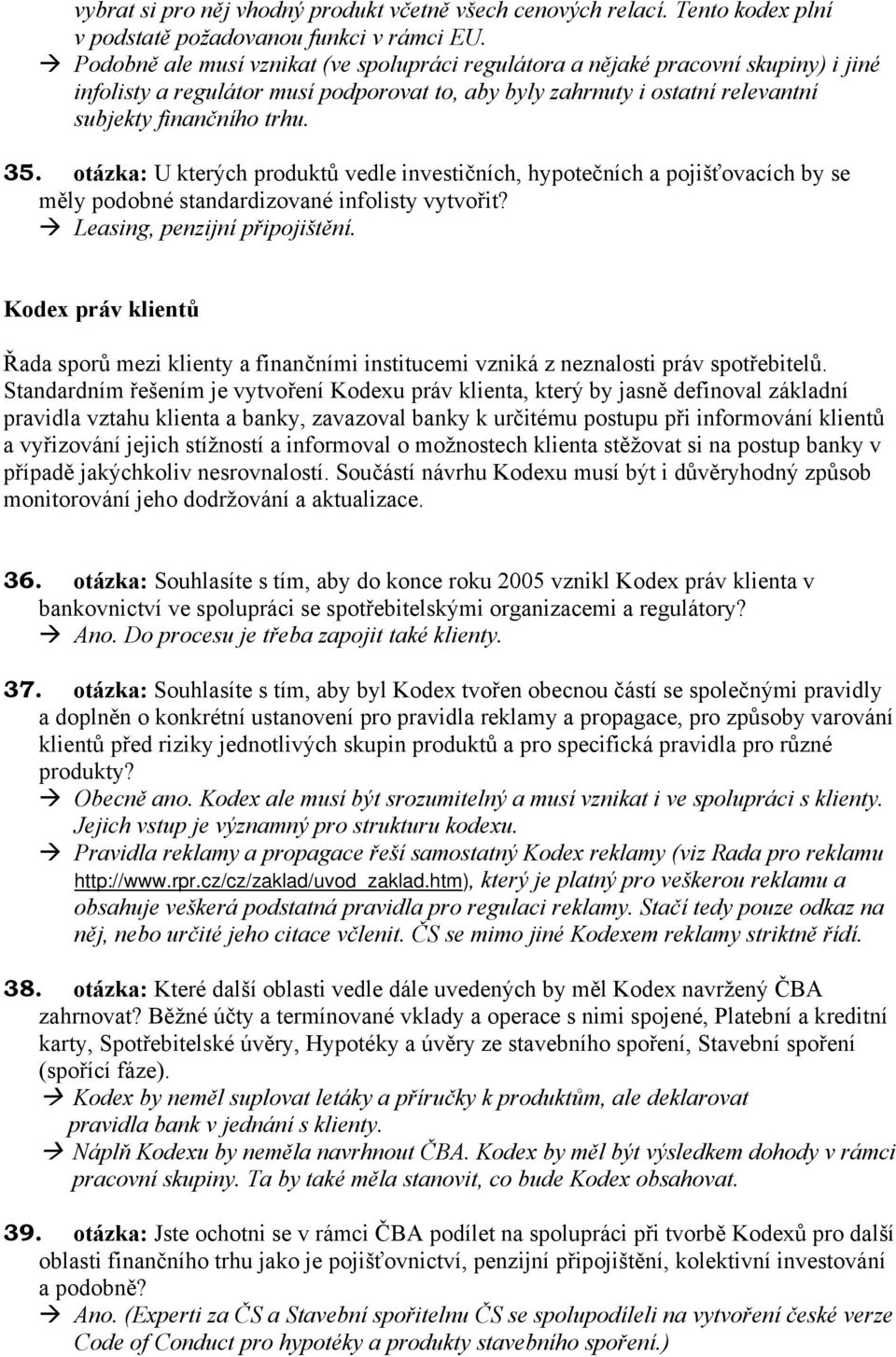 vybrat si pro něj vhodný produkt včetně všech cenových relací. Tento kodex plní v podstatě požadovanou funkci v rámci EU.
→ Podobně ale musí vznikat (ve spolupráci regulátora a nějaké pracovní skupiny) i jiné infolisty a regulátor musí podporovat to, aby byly zahrnuty i ostatní relevantní subjekty finančního trhu.

35. otázka: U kterých produktů vedle investičních, hypotečních a pojišťovacích by se měly podobné standardizované infolisty vytvořit?
→ Leasing, penzijní připojištění.

Kodex práv klientů

Řada sporů mezi klienty a finančními institucemi vzniká z neznalosti práv spotřebitelů. Standardním řešením je vytvoření Kodexu práv klienta, který by jasně definoval základní pravidla vztahu klienta a banky, zavazoval banky k určitému postupu při informování klientů a vyřizování jejich stížností a informoval o možnostech klienta stěžovat si na postup banky v případě jakýchkoliv nesrovnalostí. Součástí návrhu Kodexu musí být i důvěryhodný způsob monitorování jeho dodržování a aktualizace.

36. otázka: Souhlasíte s tím, aby do konce roku 2005 vznikl Kodex práv klienta v bankovnictví ve spolupráci se spotřebitelskými organizacemi a regulátory?
→ Ano. Do procesu je třeba zapojit také klienty.

37. otázka: Souhlasíte s tím, aby byl Kodex tvořen obecnou částí se společnými pravidly a doplněn o konkrétní ustanovení pro pravidla reklamy a propagace, pro způsoby varování klientů před riziky jednotlivých skupin produktů a pro specifická pravidla pro různé produkty?
→ Obecně ano. Kodex ale musí být srozumitelný a musí vznikat i ve spolupráci s klienty. Jejich vstup je významný pro strukturu kodexu.
→ Pravidla reklamy a propagace řeší samostatný Kodex reklamy (viz Rada pro reklamu http://www.rpr.cz/cz/zaklad/uvod_zaklad.htm), který je platný pro veškerou reklamu a obsahuje veškerá podstatná pravidla pro regulaci reklamy. Stačí tedy pouze odkaz na něj, nebo určité jeho citace včlenit. ČS se mimo jiné Kodexem reklamy striktně řídí.

38. otázka: Které další oblasti vedle dále uvedených by měl Kodex navržený ČBA zahrnovat? Běžné účty a termínované vklady a operace s nimi spojené, Platební a kreditní karty, Spotřebitelské úvěry, Hypotéky a úvěry ze stavebního spoření, Stavební spoření (spořící fáze).
→ Kodex by neměl suplovat letáky a příručky k produktům, ale deklarovat pravidla bank v jednání s klienty.
→ Náplň Kodexu by neměla navrhnout ČBA. Kodex by měl být výsledkem dohody v rámci pracovní skupiny. Ta by také měla stanovit, co bude Kodex obsahovat.

39. otázka: Jste ochotni se v rámci ČBA podílet na spolupráci při tvorbě Kodexů pro další oblasti finančního trhu jako je pojišťovnictví, penzijní připojištění, kolektivní investování a podobně?
→ Ano. (Experti za ČS a Stavební spořitelnu ČS se spolupodíleli na vytvoření české verze Code of Conduct pro hypotéky a produkty stavebního spoření.)